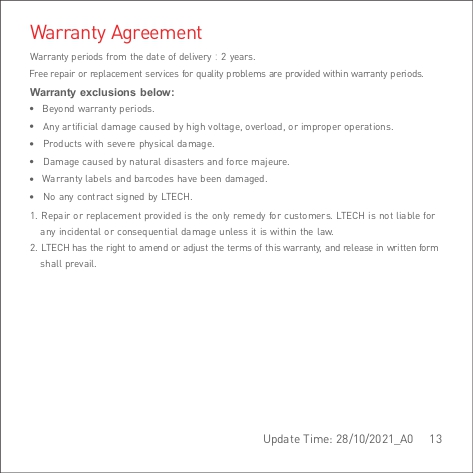 Warranty Agreement

Warranty periods from the date of delivery : 2 years.

Free repair or replacement services for quality problems are provided within warranty periods.

Warranty exclusions below:

• Beyond warranty periods.
• Any artificial damage caused by high voltage, overload, or improper operations.
• Products with severe physical damage.
• Damage caused by natural disasters and force majeure.
• Warranty labels and barcodes have been damaged.
• No any contract signed by LTECH.

1. Repair or replacement provided is the only remedy for customers. LTECH is not liable for any incidental or consequential damage unless it is within the law.
2. LTECH has the right to amend or adjust the terms of this warranty, and release in written form shall prevail.

Update Time: 28/10/2021_A0 13